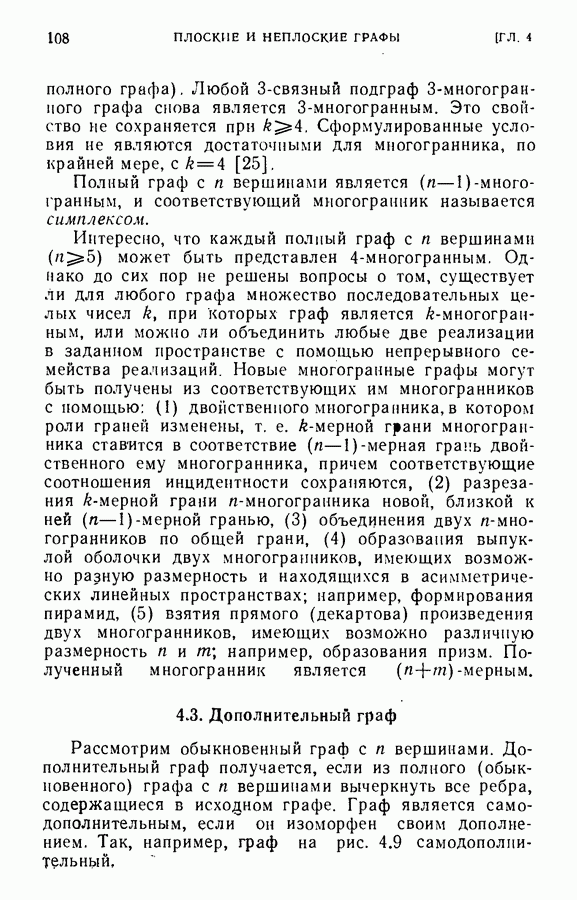 108 ПЛОСКИЕ И НЕПЛОСКИЕ ГРАФЫ [ГЛ. 4

полного графа). Любой 3-связный подграф 3-многогранного графа снова является 3-многогранным. Это свойство не сохраняется при $k \geqslant 4$. Сформулированные условия не являются достаточными для многогранника, по крайней мере, с $k=4$ [25].

Полный граф с $n$ вершинами является $(n-1)$-многогранным, и соответствующий многогранник называется симплексом.

Интересно, что каждый полный граф с $n$ вершинами $(n \geqslant 5)$ может быть представлен 4-многогранным. Однако до сих пор не решены вопросы о том, существует ли для любого графа множество последовательных целых чисел $k$, при которых граф является $k$-многогранным, или можно ли объединить любые две реализации в заданном пространстве с помощью непрерывного семейства реализаций. Новые многогранные графы могут быть получены из соответствующих им многогранников с помощью: (1) двойственного многогранника, в котором роли граней изменены, т. е. $k$-мерной грани многогранника ставится в соответствие $(n-1)$-мерная грань двойственного ему многогранника, причем соответствующие соотношения инцидентности сохраняются, (2) разрезания $k$-мерной грани $n$-многогранника новой, близкой к ней $(n-1)$-мерной гранью, (3) объединения двух $n$-многогранников по общей грани, (4) образования выпуклой оболочки двух многогранников, имеющих возможно разную размерность и находящихся в асимметрических линейных пространствах; например, формирования пирамид, (5) взятия прямого (декартова) произведения двух многогранников, имеющих возможно различную размерность $n$ и $m$; например, образования призм. Полученный многогранник является $(n+m)$-мерным.

4.3. Дополнительный граф

Рассмотрим обыкновенный граф с $n$ вершинами. Дополнительный граф получается, если из полного (обыкновенного) графа с $n$ вершинами вычеркнуть все ребра, содержащиеся в исходном графе. Граф является самодополнительным, если он изоморфен своим дополнением. Так, например, граф на рис. 4.9 самодополнительный.